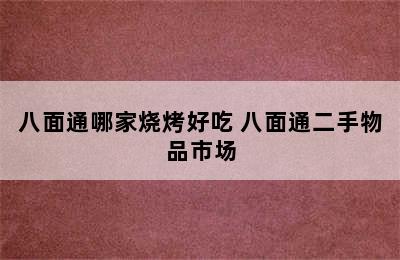 八面通哪家烧烤好吃 八面通二手物品市场